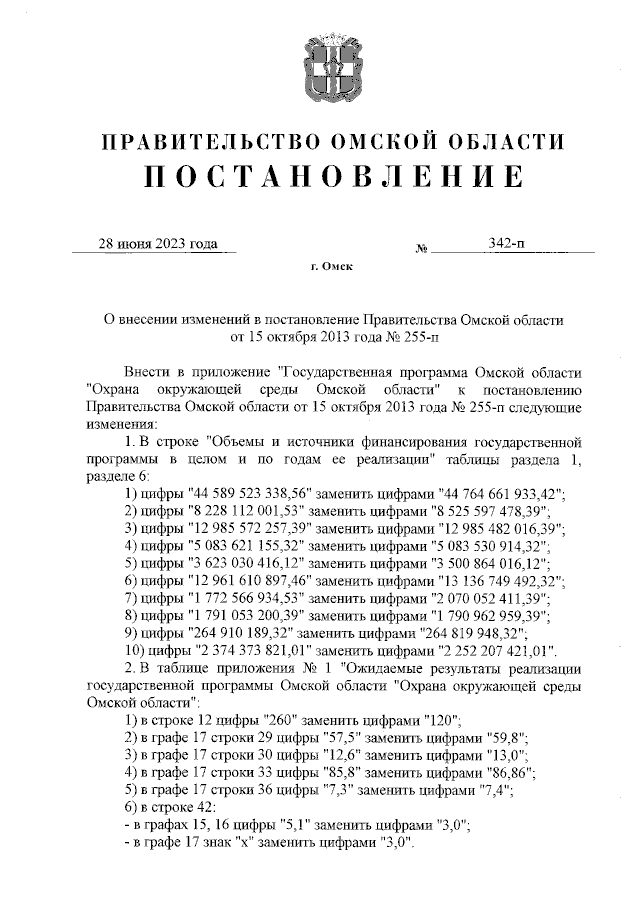 ПРАВИТЕЛЬСТВО ОМСКОЙ ОБЛАСТИ
ПОСТАНОВЛЕНИЕ

28 июня 2023 года № 342-п

г. Омск

О внесении изменений в постановление Правительства Омской области от 15 октября 2013 года № 255-п

Внести в приложение "Государственная программа Омской области "Охрана окружающей среды Омской области" к постановлению Правительства Омской области от 15 октября 2013 года № 255-п следующие изменения:

1. В строке "Объемы и источники финансирования государственной программы в целом и по годам ее реализации" таблицы раздела 1, разделе 6:

1) цифры "44 589 523 338,56" заменить цифрами "44 764 661 933,42";
2) цифры "8 228 112 001,53" заменить цифрами "8 525 597 478,39";
3) цифры "12 985 572 257,39" заменить цифрами "12 985 482 016,39";
4) цифры "5 083 621 155,32" заменить цифрами "5 083 530 914,32";
5) цифры "3 623 030 416,12" заменить цифрами "3 500 864 016,12";
6) цифры "12 961 610 897,46" заменить цифрами "13 136 749 492,32";
7) цифры "1 772 566 934,53" заменить цифрами "2 070 052 411,39";
8) цифры "1 791 053 200,39" заменить цифрами "1 790 962 959,39";
9) цифры "264 910 189,32" заменить цифрами "264 819 948,32";
10) цифры "2 374 373 821,01" заменить цифрами "2 252 207 421,01".

2. В таблице приложения № 1 "Ожидаемые результаты реализации государственной программы Омской области "Охрана окружающей среды Омской области":

1) в строке 12 цифры "260" заменить цифрами "120";
2) в графе 17 строки 29 цифры "57,5" заменить цифрами "59,8";
3) в графе 17 строки 30 цифры "12,6" заменить цифрами "13,0";
4) в графе 17 строки 33 цифры "85,8" заменить цифрами "86,86";
5) в графе 17 строки 36 цифры "7,3" заменить цифрами "7,4";
6) в строке 42:
- в графах 15, 16 цифры "5,1" заменить цифрами "3,0";
- в графе 17 знак "х" заменить цифрами "3,0".